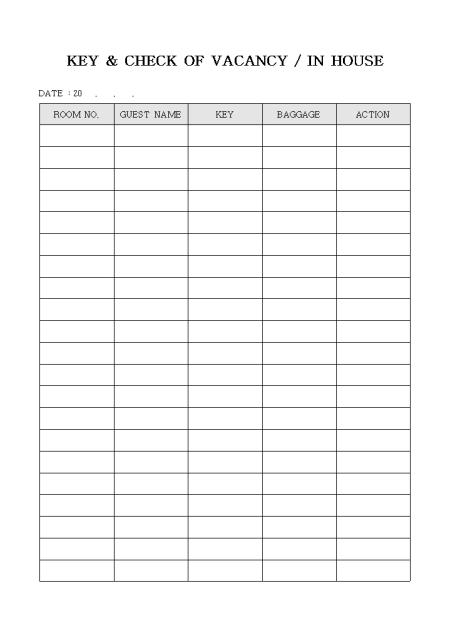 KEY & CHECK OF VACANCY / IN HOUSE

DATE : 20 . . .

| ROOM NO. | GUEST NAME | KEY | BAGGAGE | ACTION |
|---|---|---|---|---|
| | | | | |
| | | | | |
| | | | | |
| | | | | |
| | | | | |
| | | | | |
| | | | | |
| | | | | |
| | | | | |
| | | | | |
| | | | | |
| | | | | |
| | | | | |
| | | | | |
| | | | | |
| | | | | |
| | | | | |
| | | | | |
| | | | | |
| | | | | |
| | | | | |